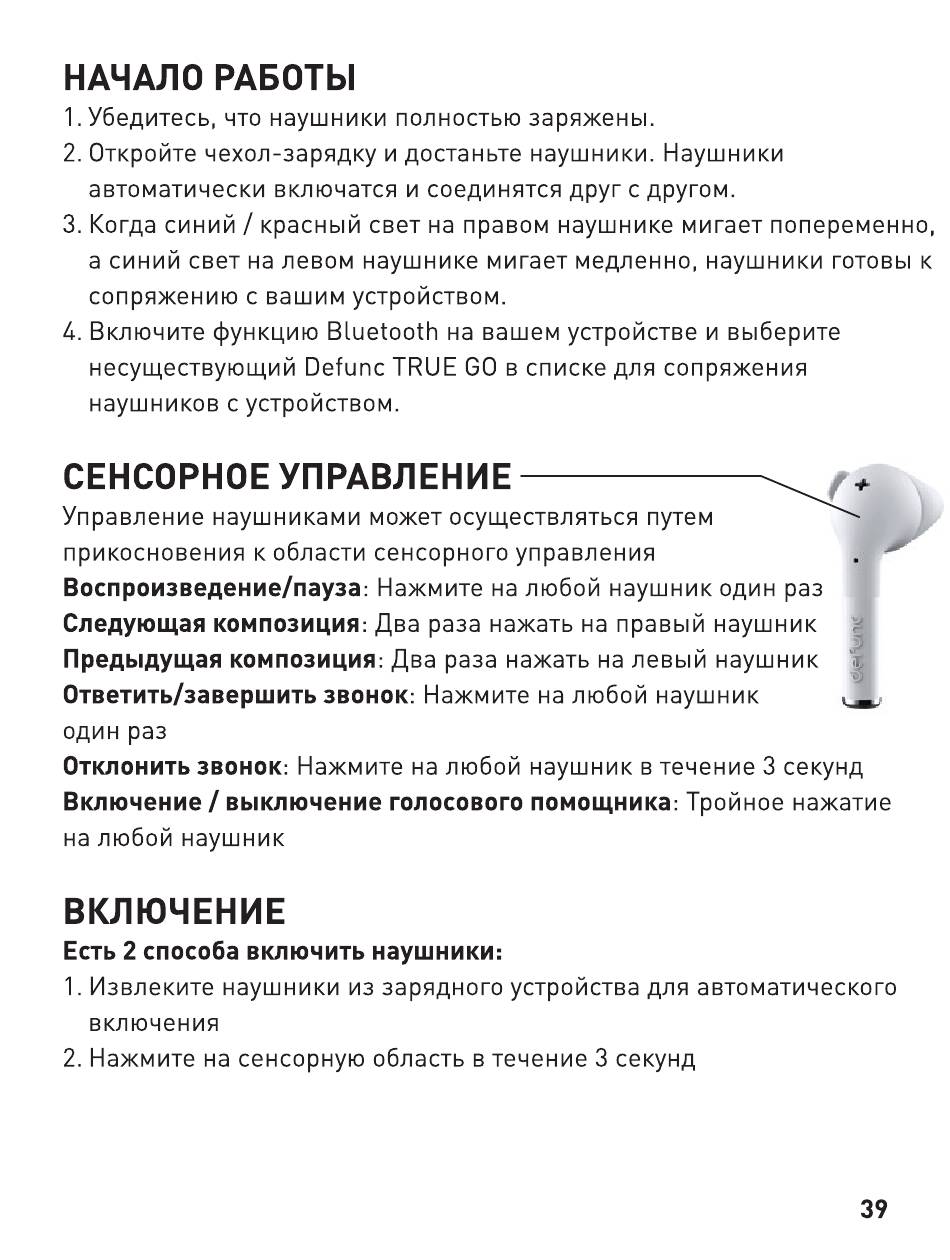 НАЧАЛО РАБОТЫ
1. Убедитесь, что наушники полностью заряжены.
2. Откройте чехол-зарядку и достаньте наушники. Наушники автоматически включатся и соединятся друг с другом.
3. Когда синий / красный свет на правом наушнике мигает попеременно, а синий свет на левом наушнике мигает медленно, наушники готовы к сопряжению с вашим устройством.
4. Включите функцию Bluetooth на вашем устройстве и выберите несуществующий Defunc TRUE GO в списке для сопряжения наушников с устройством.

СЕНСОРНОЕ УПРАВЛЕНИЕ
Управление наушниками может осуществляться путем прикосновения к области сенсорного управления
Воспроизведение/пауза: Нажмите на любой наушник один раз
Следующая композиция: Два раза нажать на правый наушник
Предыдущая композиция: Два раза нажать на левый наушник
Ответить/завершить звонок: Нажмите на любой наушник один раз
Отклонить звонок: Нажмите на любой наушник в течение 3 секунд
Включение / выключение голосового помощника: Тройное нажатие на любой наушник

defunc

ВКЛЮЧЕНИЕ
Есть 2 способа включить наушники:
1. Извлеките наушники из зарядного устройства для автоматического включения
2. Нажмите на сенсорную область в течение 3 секунд

39